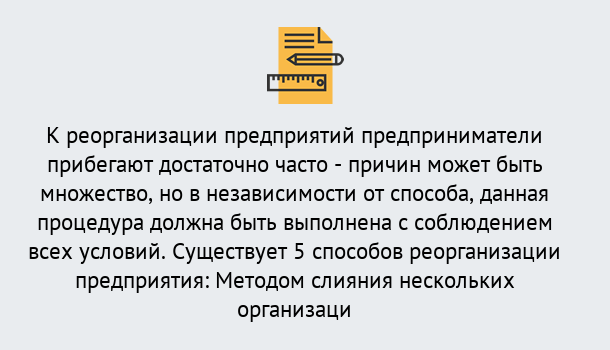 К реорганизации предприятий предприниматели прибегают достаточно часто - причин может быть множество, но в независимости от способа, данная процедура должна быть выполнена с соблюдением всех условий. Существует 5 способов реорганизации предприятия: Методом слияния нескольких организаци